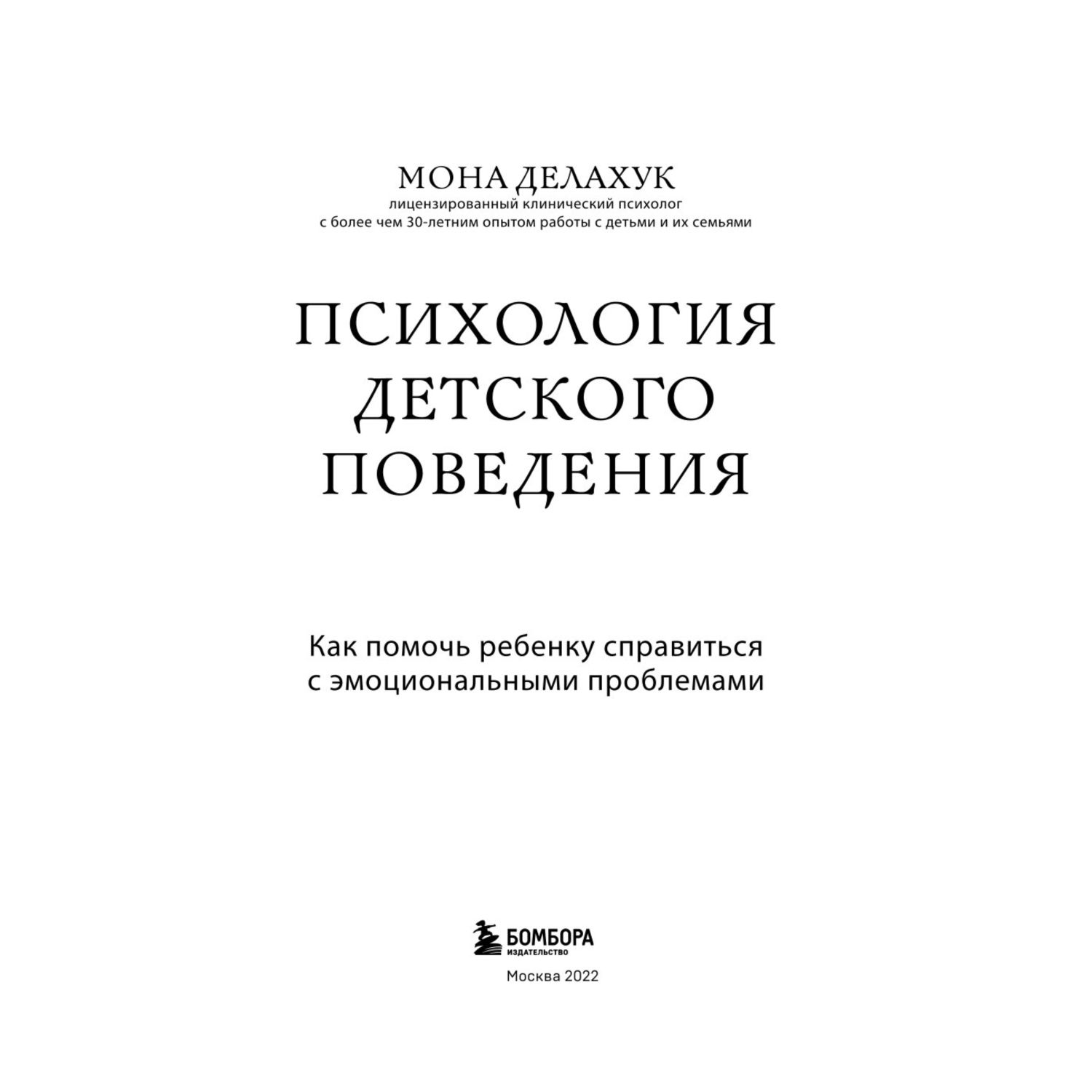 МОНА ДЕЛАХУК
лицензированный клинический психолог
с более чем 30-летним опытом работы с детьми и их семьями

ПСИХОЛОГИЯ
ДЕТСКОГО
ПОВЕДЕНИЯ

Как помочь ребенку справиться
с эмоциональными проблемами

БОМБОРА
ИЗДАТЕЛЬСТВО

Москва 2022